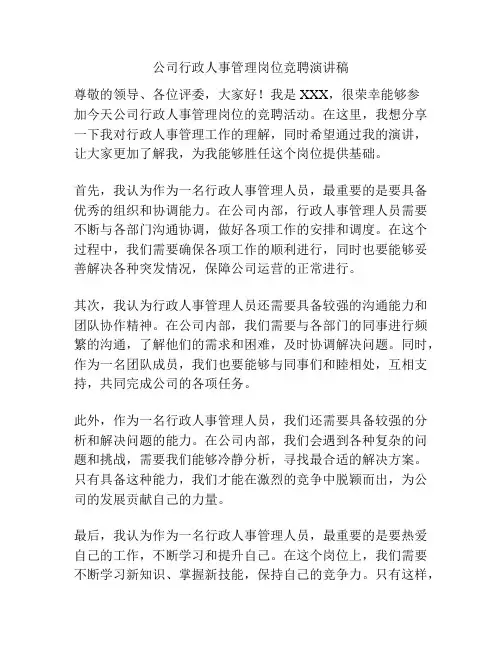 公司行政人事管理岗位竞聘演讲稿

尊敬的领导、各位评委，大家好！我是 XXX，很荣幸能够参加今天公司行政人事管理岗位的竞聘活动。在这里，我想分享一下我对行政人事管理工作的理解，同时希望通过我的演讲，让大家更加了解我，为我能够胜任这个岗位提供基础。

首先，我认为作为一名行政人事管理人员，最重要的是要具备优秀的组织和协调能力。在公司内部，行政人事管理人员需要不断与各部门沟通协调，做好各项工作的安排和调度。在这个过程中，我们需要确保各项工作的顺利进行，同时也要能够妥善解决各种突发情况，保障公司运营的正常进行。

其次，我认为行政人事管理人员还需要具备较强的沟通能力和团队协作精神。在公司内部，我们需要与各部门的同事进行频繁的沟通，了解他们的需求和困难，及时协调解决问题。同时，作为一名团队成员，我们也要能够与同事们和睦相处，互相支持，共同完成公司的各项任务。

此外，作为一名行政人事管理人员，我们还需要具备较强的分析和解决问题的能力。在公司内部，我们会遇到各种复杂的问题和挑战，需要我们能够冷静分析，寻找最合适的解决方案。只有具备这种能力，我们才能在激烈的竞争中脱颖而出，为公司的发展贡献自己的力量。

最后，我认为作为一名行政人事管理人员，最重要的是要热爱自己的工作，不断学习和提升自己。在这个岗位上，我们需要不断学习新知识、掌握新技能，保持自己的竞争力。只有这样，